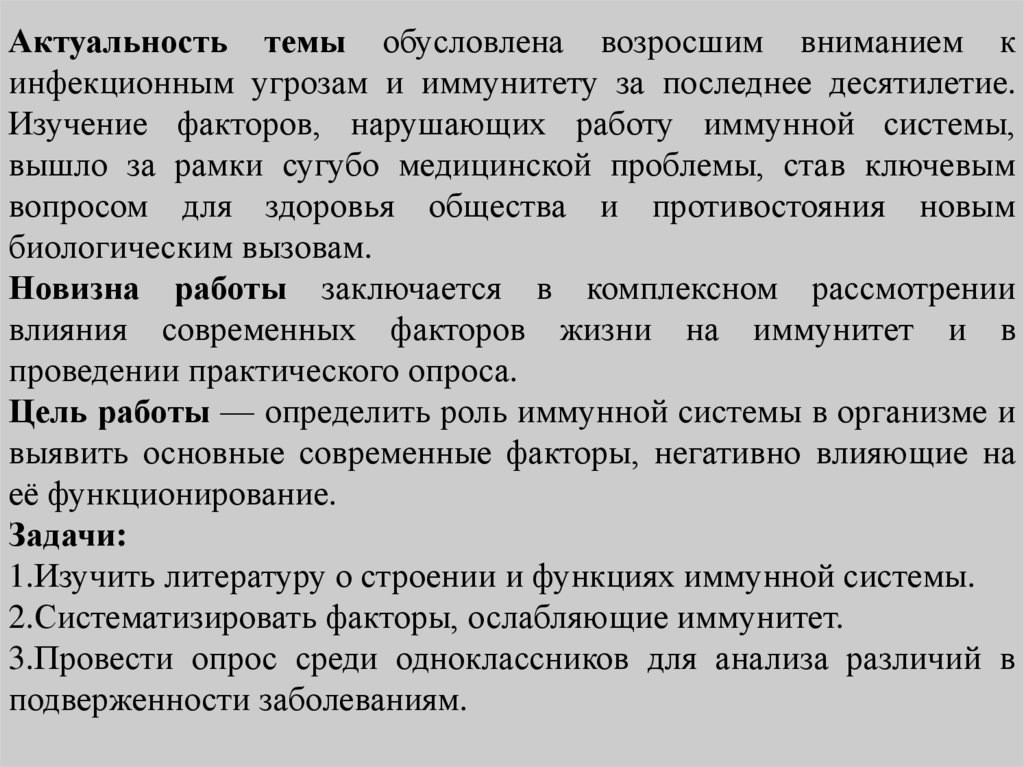 Актуальность темы обусловлена возросшим вниманием к инфекционным угрозам и иммунитету за последнее десятилетие. Изучение факторов, нарушающих работу иммунной системы, вышло за рамки сугубо медицинской проблемы, став ключевым вопросом для здоровья общества и противостояния новым биологическим вызовам.
Новизна работы заключается в комплексном рассмотрении влияния современных факторов жизни на иммунитет и в проведении практического опроса.
Цель работы — определить роль иммунной системы в организме и выявить основные современные факторы, негативно влияющие на её функционирование.
Задачи:
1.Изучить литературу о строении и функциях иммунной системы.
2.Систематизировать факторы, ослабляющие иммунитет.
3.Провести опрос среди одноклассников для анализа различий в подверженности заболеваниям.